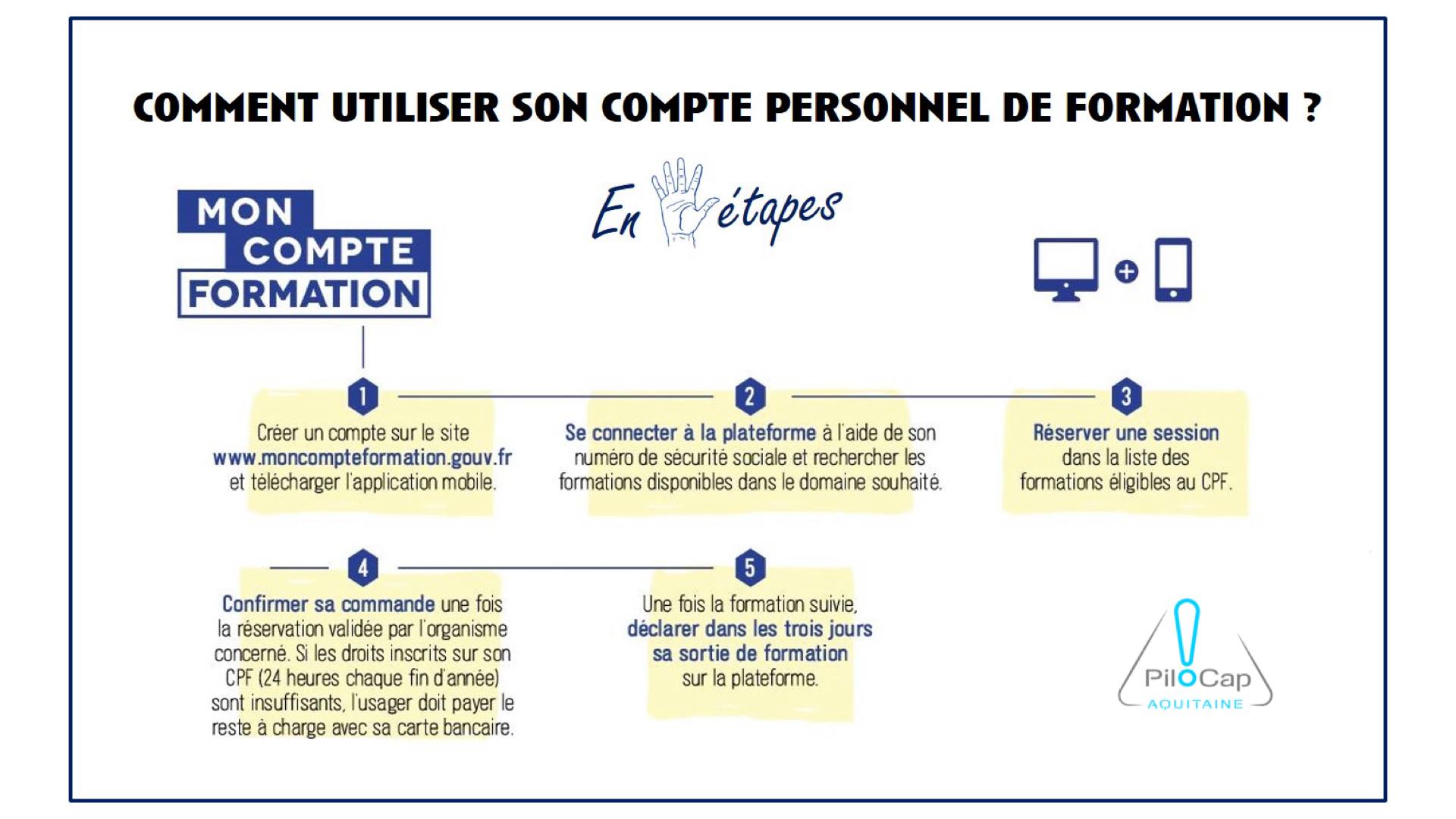 COMMENT UTILISER SON COMPTE PERSONNEL DE FORMATION ?

MON COMPTE FORMATION

En étapes

1
Créer un compte sur le site www.moncompteformation.gouv.fr et télécharger l'application mobile.

2
Se connecter à la plateforme à l'aide de son numéro de sécurité sociale et rechercher les formations disponibles dans le domaine souhaité.

3
Réserver une session dans la liste des formations éligibles au CPF.

4
Confirmer sa commande une fois la réservation validée par l'organisme concerné. Si les droits inscrits sur son CPF (24 heures chaque fin d'année) sont insuffisants, l'usager doit payer le reste à charge avec sa carte bancaire.

5
Une fois la formation suivie, déclarer dans les trois jours sa sortie de formation sur la plateforme.

PilOCap AQUITAINE